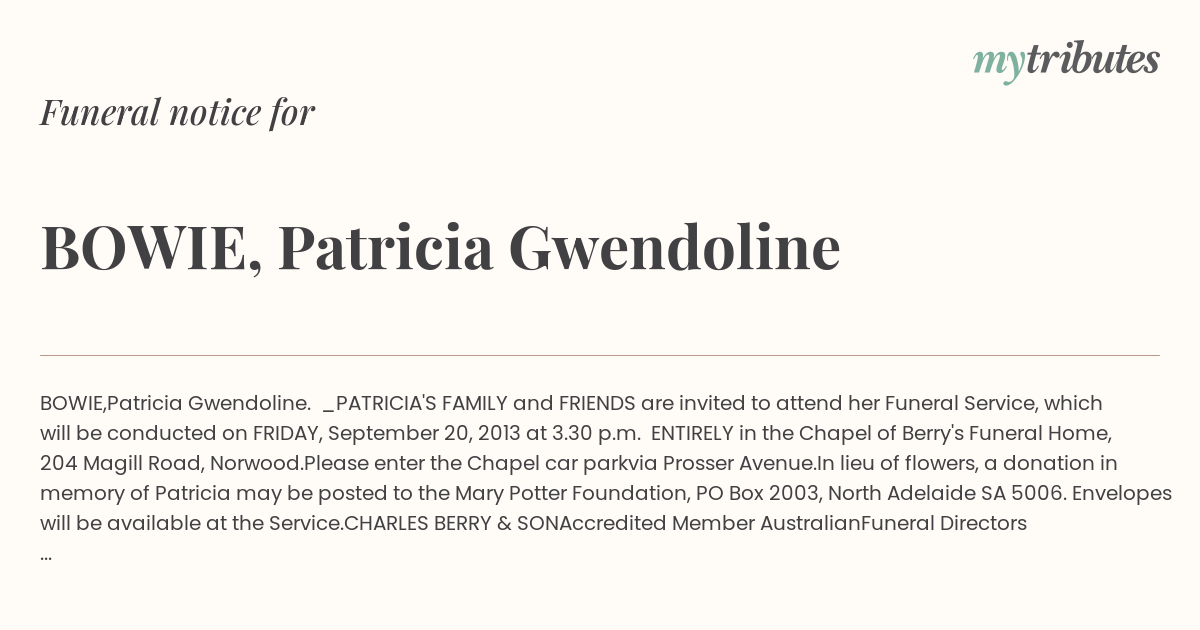 mytributes

Funeral notice for

BOWIE, Patricia Gwendoline

BOWIE,Patricia Gwendoline. _PATRICIA'S FAMILY and FRIENDS are invited to attend her Funeral Service, which will be conducted on FRIDAY, September 20, 2013 at 3.30 p.m. ENTIRELY in the Chapel of Berry's Funeral Home, 204 Magill Road, Norwood.Please enter the Chapel car parkvia Prosser Avenue.In lieu of flowers, a donation in memory of Patricia may be posted to the Mary Potter Foundation, PO Box 2003, North Adelaide SA 5006. Envelopes will be available at the Service.CHARLES BERRY & SONAccredited Member AustralianFuneral Directors
...